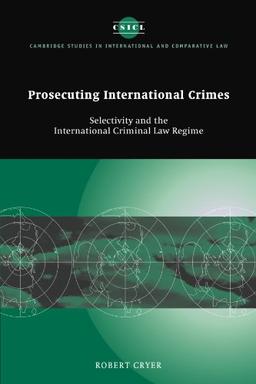 CSICL

CAMBRIDGE STUDIES IN INTERNATIONAL AND COMPARATIVE LAW

Prosecuting International Crimes

Selectivity and the International Criminal Law Regime

ROBERT CRYER